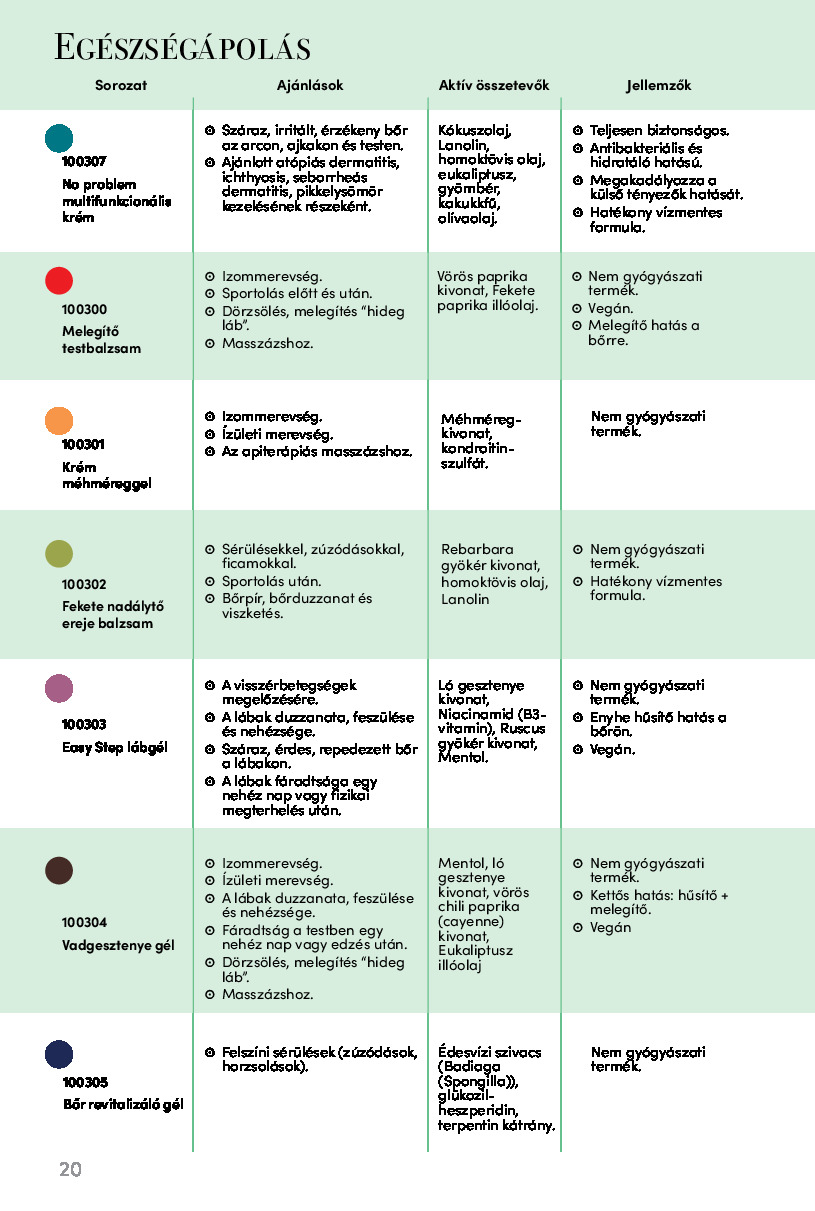 EGÉSZSÉGÁPOLÁS

| Sorozat | Ajánlások | Aktív összetevők | Jellemzők |
|---|---|---|---|
| 100307 No problem multifunkcionális krém | ⊙ Száraz, irritált, érzékeny bőr az arcon, ajkakon és testen. ⊙ Ajánlott atópiás dermatitis, ichthyosis, seborrheás dermatitis, pikkelysömör kezelésének részeként. | Kókuszolaj, Lanolin, homoktövis olaj, eukaliptusz, gyömbér, kakukkfű, olívaolaj. | ⊙ Teljesen biztonságos. ⊙ Antibakteriális és hidratáló hatású. ⊙ Megakadályozza a külső tényezők hatását. ⊙ Hatékony vízmentes formula. |
| 100300 Melegítő testbalzsam | ⊙ Izommerevség. ⊙ Sportolás előtt és után. ⊙ Dörzsölés, melegítés "hideg láb". ⊙ Masszázshoz. | Vörös paprika kivonat, Fekete paprika illóolaj. | ⊙ Nem gyógyászati termék. ⊙ Vegán. ⊙ Melegítő hatás a bőrre. |
| 100301 Krém méhméreggel | ⊙ Izommerevség. ⊙ Ízületi merevség. ⊙ Az apiterápiás masszázshoz. | Méhméreg-kivonat, kondroitin-szulfát. | Nem gyógyászati termék. |
| 100302 Fekete nadálytő ereje balzsam | ⊙ Sérülésekkel, zúzódásokkal, ficamokkal. ⊙ Sportolás után. ⊙ Bőrpír, bőrduzzanat és viszketés. | Rebarbara gyökér kivonat, homoktövis olaj, Lanolin | ⊙ Nem gyógyászati termék. ⊙ Hatékony vízmentes formula. |
| 100303 Easy Step lábgél | ⊙ A visszérbetegségek megelőzésére. ⊙ A lábak duzzanata, feszülése és nehézsége. ⊙ Száraz, érdes, repedezett bőr a lábakon. ⊙ A lábak fáradtsága egy nehéz nap vagy fizikai megterhelés után. | Ló gesztenye kivonat, Niacinamid (B3-vitamin), Ruscus gyökér kivonat, Mentol. | ⊙ Nem gyógyászati termék. ⊙ Enyhe hűsítő hatás a bőrön. ⊙ Vegán. |
| 100304 Vadgesztenye gél | ⊙ Izommerevség. ⊙ Ízületi merevség. ⊙ A lábak duzzanata, feszülése és nehézsége. ⊙ Fáradtság a testben egy nehéz nap vagy edzés után. ⊙ Dörzsölés, melegítés "hideg láb". ⊙ Masszázshoz. | Mentol, ló gesztenye kivonat, vörös chili paprika (cayenne) kivonat, Eukaliptusz illóolaj | ⊙ Nem gyógyászati termék. ⊙ Kettős hatás: hűsítő + melegítő. ⊙ Vegán |
| 100305 Bőr revitalizáló gél | ⊙ Felszíni sérülések (zúzódások, horzsolások). | Édesvízi szivacs (Badiaga (Spongilla)), glükozil-heszperidin, terpentin kátrány. | Nem gyógyászati termék. |

20